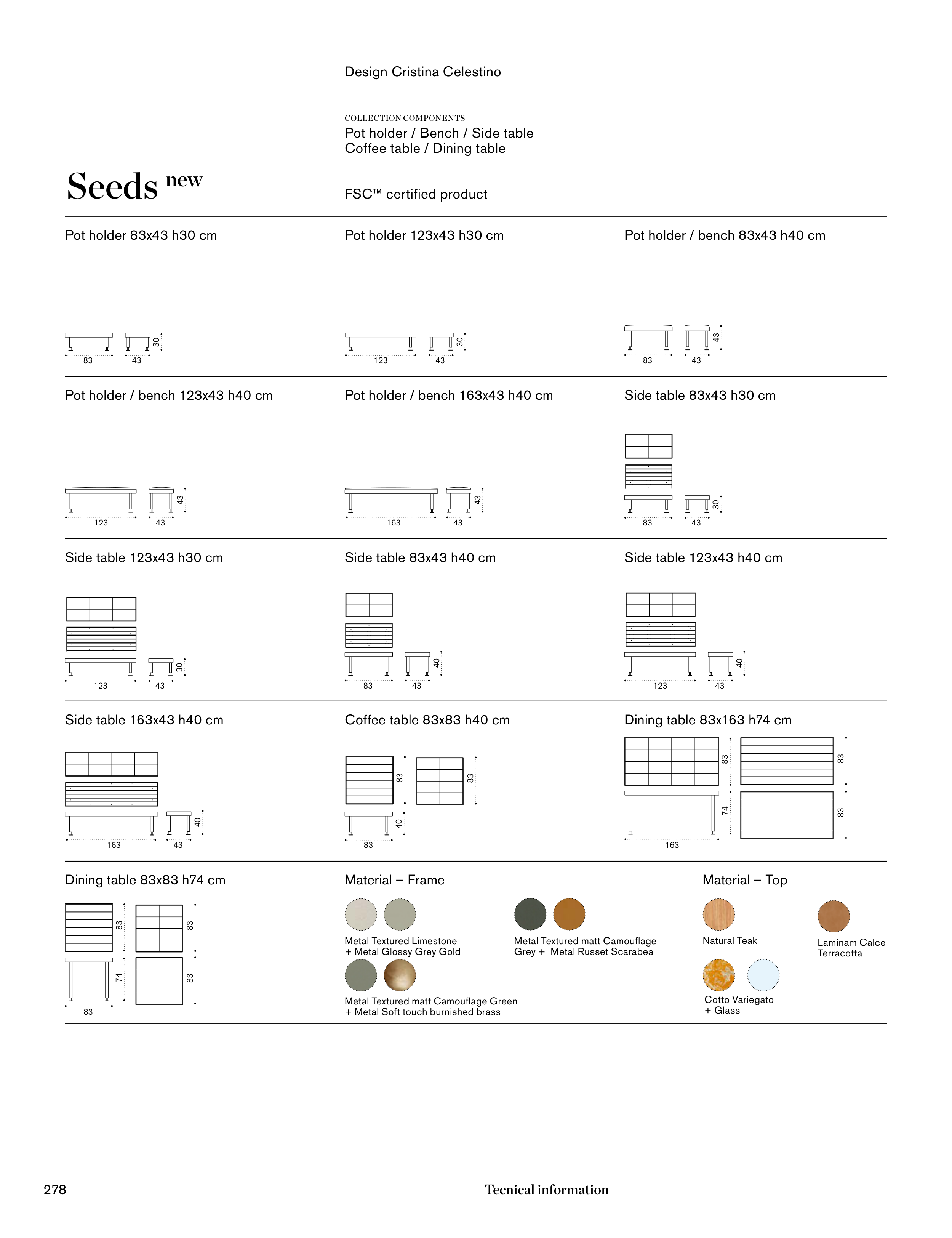 Design Cristina Celestino

COLLECTION COMPONENTS
Pot holder / Bench / Side table
Coffee table / Dining table

Seeds new

FSC™ certified product

Pot holder 83x43 h30 cm

83 43 30

Pot holder 123x43 h30 cm

123 43 30

Pot holder / bench 83x43 h40 cm

83 43 43

Pot holder / bench 123x43 h40 cm

123 43 43

Pot holder / bench 163x43 h40 cm

163 43 43

Side table 83x43 h30 cm

83 43 30

Side table 123x43 h30 cm

123 43 30

Side table 83x43 h40 cm

83 43 40

Side table 123x43 h40 cm

123 43 40

Side table 163x43 h40 cm

163 43 40

Coffee table 83x83 h40 cm

83 83 40 83

Dining table 83x163 h74 cm

83 83 74 83 163

Dining table 83x83 h74 cm

83 83 74 83 83

Material – Frame

Metal Textured Limestone + Metal Glossy Grey Gold

Metal Textured matt Camouflage Grey + Metal Russet Scarabea

Metal Textured matt Camouflage Green + Metal Soft touch burnished brass

Material – Top

Natural Teak

Laminam Calce Terracotta

Cotto Variegato + Glass

278

Tecnical information